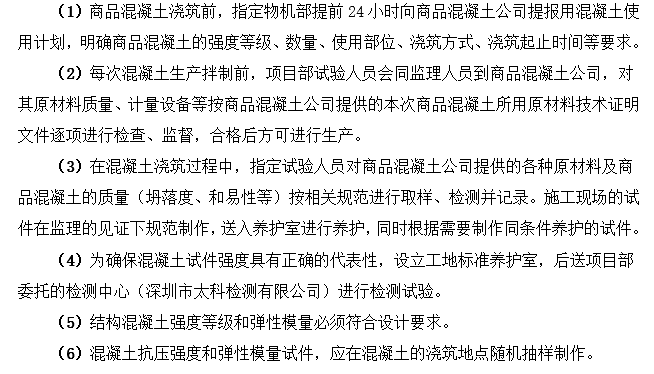 （1）商品混凝土浇筑前，指定物机部提前 24 小时向商品混凝土公司提报用混凝土使用计划，明确商品混凝土的强度等级、数量、使用部位、浇筑方式、浇筑起止时间等要求。

（2）每次混凝土生产拌制前，项目部试验人员会同监理人员到商品混凝土公司，对其原材料质量、计量设备等按商品混凝土公司提供的本次商品混凝土所用原材料技术证明文件逐项进行检查、监督，合格后方可进行生产。

（3）在混凝土浇筑过程中，指定试验人员对商品混凝土公司提供的各种原材料及商品混凝土的质量（坍落度、和易性等）按相关规范进行取样、检测并记录。施工现场的试件在监理的见证下规范制作，送入养护室进行养护，同时根据需要制作同条件养护的试件。

（4）为确保混凝土试件强度具有正确的代表性，设立工地标准养护室，后送项目部委托的检测中心（深圳市太科检测有限公司）进行检测试验。

（5）结构混凝土强度等级和弹性模量必须符合设计要求。

（6）混凝土抗压强度和弹性模量试件，应在混凝土的浇筑地点随机抽样制作。